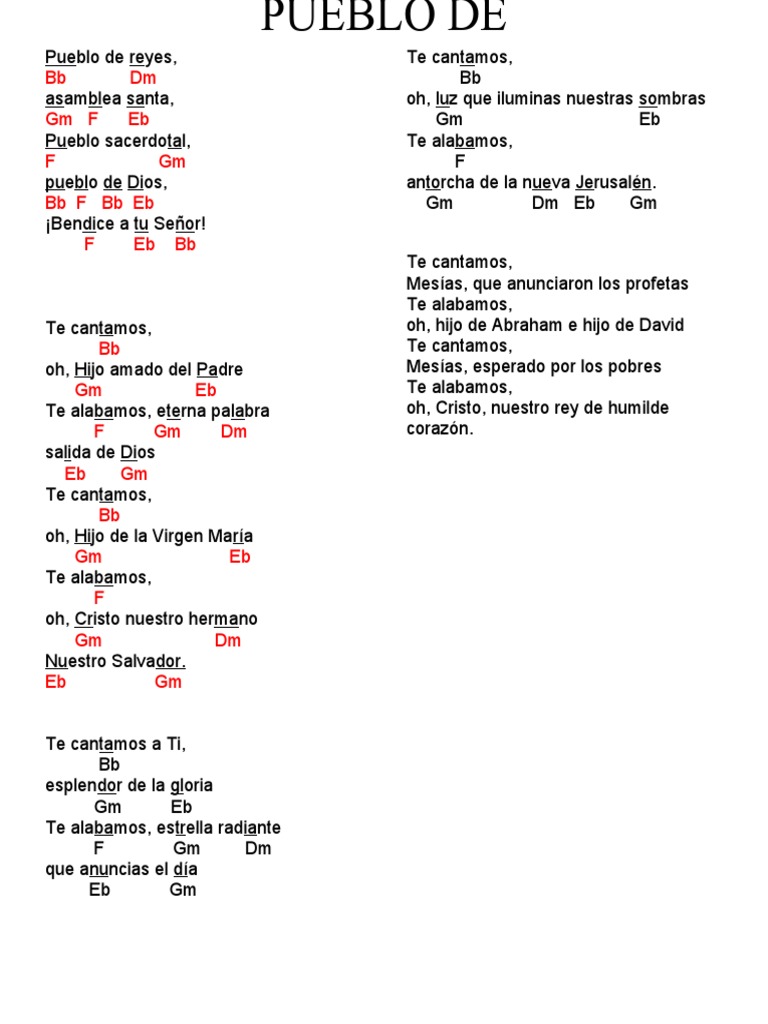 PUEBLO DE

Pueblo de reyes,
Bb Dm
asamblea santa,
Gm F Eb
Pueblo sacerdotal,
F Gm
pueblo de Dios,
Bb F Bb Eb
¡Bendice a tu Señor!
F Eb Bb

Te cantamos,
Bb
oh, Hijo amado del Padre
Gm Eb
Te alabamos, eterna palabra
F Gm Dm
salida de Dios
Eb Gm
Te cantamos,
Bb
oh, Hijo de la Virgen María
Gm Eb
Te alabamos,
F
oh, Cristo nuestro hermano
Gm Dm
Nuestro Salvador.
Eb Gm

Te cantamos a Ti,
Bb
esplendor de la gloria
Gm Eb
Te alabamos, estrella radiante
F Gm Dm
que anuncias el día
Eb Gm

Te cantamos,
Bb
oh, luz que iluminas nuestras sombras
Gm Eb
Te alabamos,
F
antorcha de la nueva Jerusalén.
Gm Dm Eb Gm

Te cantamos,
Mesías, que anunciaron los profetas
Te alabamos,
oh, hijo de Abraham e hijo de David
Te cantamos,
Mesías, esperado por los pobres
Te alabamos,
oh, Cristo, nuestro rey de humilde corazón.